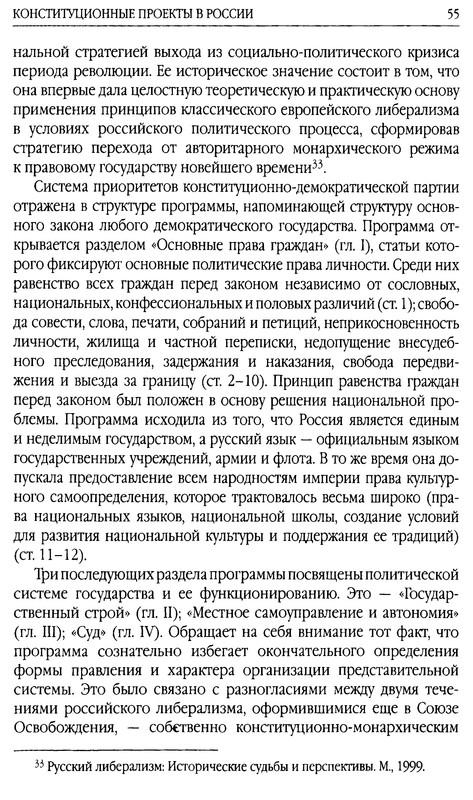 КОНСТИТУЦИОННЫЕ ПРОЕКТЫ В РОССИИ

55

нальной стратегией выхода из социально-политического кризиса периода революции. Ее историческое значение состоит в том, что она впервые дала целостную теоретическую и практическую основу применения принципов классического европейского либерализма в условиях российского политического процесса, сформировав стратегию перехода от авторитарного монархического режима к правовому государству новейшего времени$^{33}$.

Система приоритетов конституционно-демократической партии отражена в структуре программы, напоминающей структуру основного закона любого демократического государства. Программа открывается разделом «Основные права граждан» (гл. I), статьи которого фиксируют основные политические права личности. Среди них равенство всех граждан перед законом независимо от сословных, национальных, конфессиональных и половых различий (ст. 1); свобода совести, слова, печати, собраний и петиций, неприкосновенность личности, жилища и частной переписки, недопущение внесудебного преследования, задержания и наказания, свобода передвижения и выезда за границу (ст. 2–10). Принцип равенства граждан перед законом был положен в основу решения национальной проблемы. Программа исходила из того, что Россия является единым и неделимым государством, а русский язык — официальным языком государственных учреждений, армии и флота. В то же время она допускала предоставление всем народностям империи права культурного самоопределения, которое трактовалось весьма широко (права национальных языков, национальной школы, создание условий для развития национальной культуры и поддержания ее традиций) (ст. 11–12).

Три последующих раздела программы посвящены политической системе государства и ее функционированию. Это — «Государственный строй» (гл. II); «Местное самоуправление и автономия» (гл. III); «Суд» (гл. IV). Обращает на себя внимание тот факт, что программа сознательно избегает окончательного определения формы правления и характера организации представительной системы. Это было связано с разногласиями между двумя течениями российского либерализма, оформившимися еще в Союзе Освобождения, — собственно конституционно-монархическим

$^{33}$ Русский либерализм: Исторические судьбы и перспективы. М., 1999.